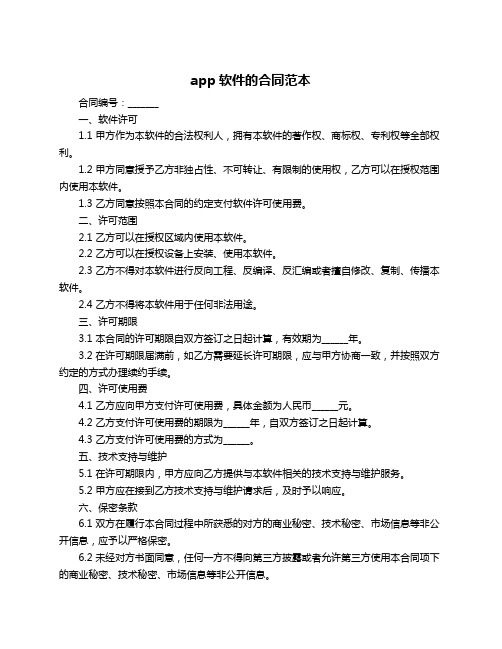 app 软件的合同范本

合同编号：______

一、软件许可

1.1 甲方作为本软件的合法权利人，拥有本软件的著作权、商标权、专利权等全部权利。

1.2 甲方同意授予乙方非独占性、不可转让、有限制的使用权，乙方可以在授权范围内使用本软件。

1.3 乙方同意按照本合同的约定支付软件许可使用费。

二、许可范围

2.1 乙方可以在授权区域内使用本软件。

2.2 乙方可以在授权设备上安装、使用本软件。

2.3 乙方不得对本软件进行反向工程、反编译、反汇编或者擅自修改、复制、传播本软件。

2.4 乙方不得将本软件用于任何非法用途。

三、许可期限

3.1 本合同的许可期限自双方签订之日起计算，有效期为_____年。

3.2 在许可期限届满前，如乙方需要延长许可期限，应与甲方协商一致，并按照双方约定的方式办理续约手续。

四、许可使用费

4.1 乙方应向甲方支付许可使用费，具体金额为人民币_____元。

4.2 乙方支付许可使用费的期限为_____年，自双方签订之日起计算。

4.3 乙方支付许可使用费的方式为_____。

五、技术支持与维护

5.1 在许可期限内，甲方应向乙方提供与本软件相关的技术支持与维护服务。

5.2 甲方应在接到乙方技术支持与维护请求后，及时予以响应。

六、保密条款

6.1 双方在履行本合同过程中所获悉的对方的商业秘密、技术秘密、市场信息等非公开信息，应予以严格保密。

6.2 未经对方书面同意，任何一方不得向第三方披露或者允许第三方使用本合同项下的商业秘密、技术秘密、市场信息等非公开信息。